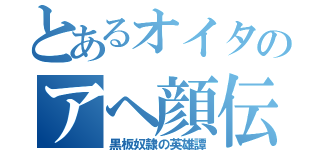 とあるオイタの
アヘ顔伝
黒板奴隷の英雄譚